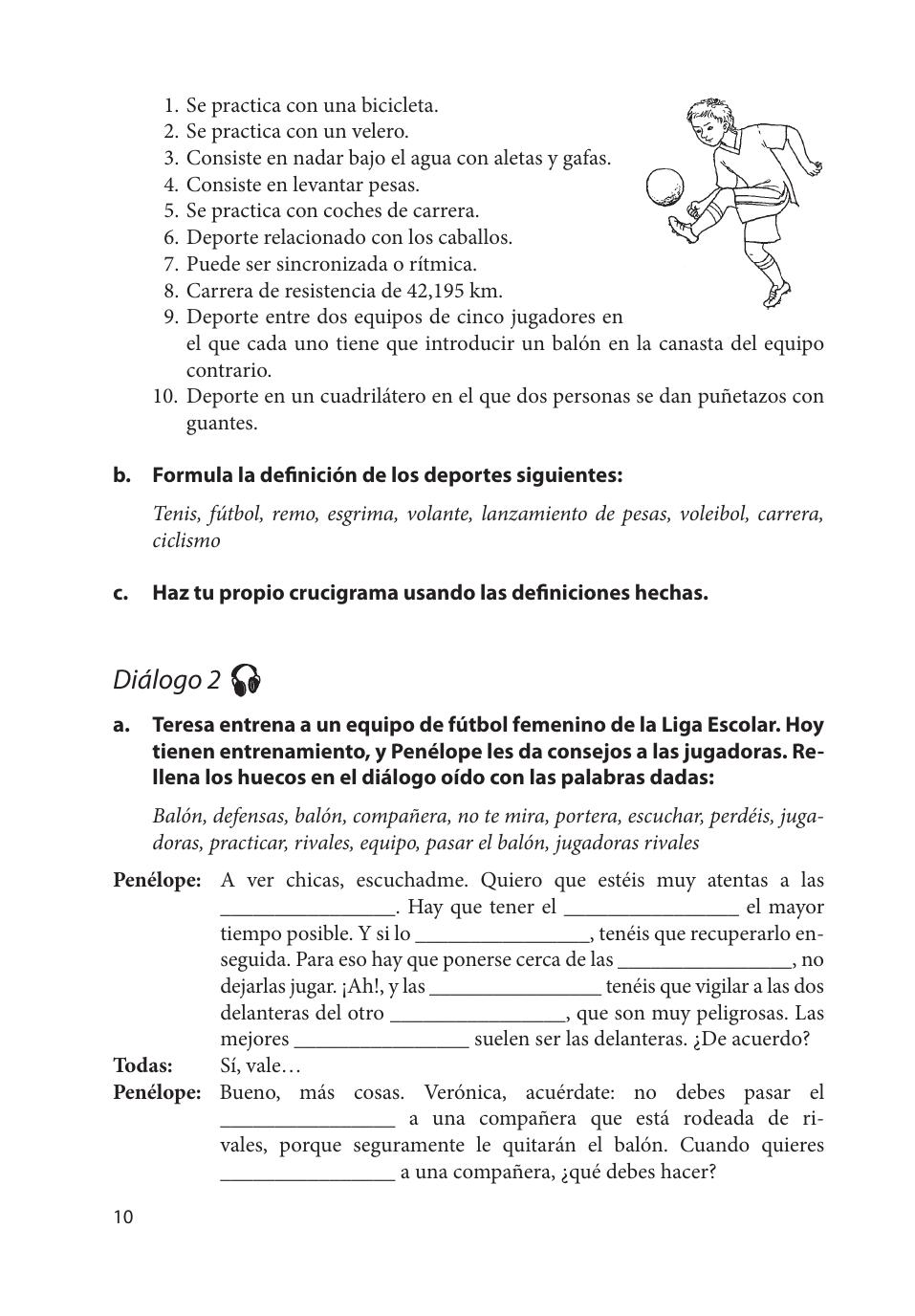 1. Se practica con una bicicleta.
2. Se practica con un velero.
3. Consiste en nadar bajo el agua con aletas y gafas.
4. Consiste en levantar pesas.
5. Se practica con coches de carrera.
6. Deporte relacionado con los caballos.
7. Puede ser sincronizada o rítmica.
8. Carrera de resistencia de 42,195 km.
9. Deporte entre dos equipos de cinco jugadores en el que cada uno tiene que introducir un balón en la canasta del equipo contrario.
10. Deporte en un cuadrilátero en el que dos personas se dan puñetazos con guantes.

b. Formula la definición de los deportes siguientes:

Tenis, fútbol, remo, esgrima, volante, lanzamiento de pesas, voleibol, carrera, ciclismo

c. Haz tu propio crucigrama usando las definiciones hechas.

Diálogo 2

a. Teresa entrena a un equipo de fútbol femenino de la Liga Escolar. Hoy tienen entrenamiento, y Penélope les da consejos a las jugadoras. Rellena los huecos en el diálogo oído con las palabras dadas:

Balón, defensas, balón, compañera, no te mira, portera, escuchar, perdéis, jugadoras, practicar, rivales, equipo, pasar el balón, jugadoras rivales

Penélope: A ver chicas, escuchadme. Quiero que estéis muy atentas a las ________________. Hay que tener el ________________ el mayor tiempo posible. Y si lo ________________, tenéis que recuperarlo enseguida. Para eso hay que ponerse cerca de las ________________, no dejarlas jugar. ¡Ah!, y las ________________ tenéis que vigilar a las dos delanteras del otro ________________, que son muy peligrosas. Las mejores ________________ suelen ser las delanteras. ¿De acuerdo?
Todas: Sí, vale…
Penélope: Bueno, más cosas. Verónica, acuérdate: no debes pasar el ________________ a una compañera que está rodeada de rivales, porque seguramente le quitarán el balón. Cuando quieres ________________ a una compañera, ¿qué debes hacer?

10